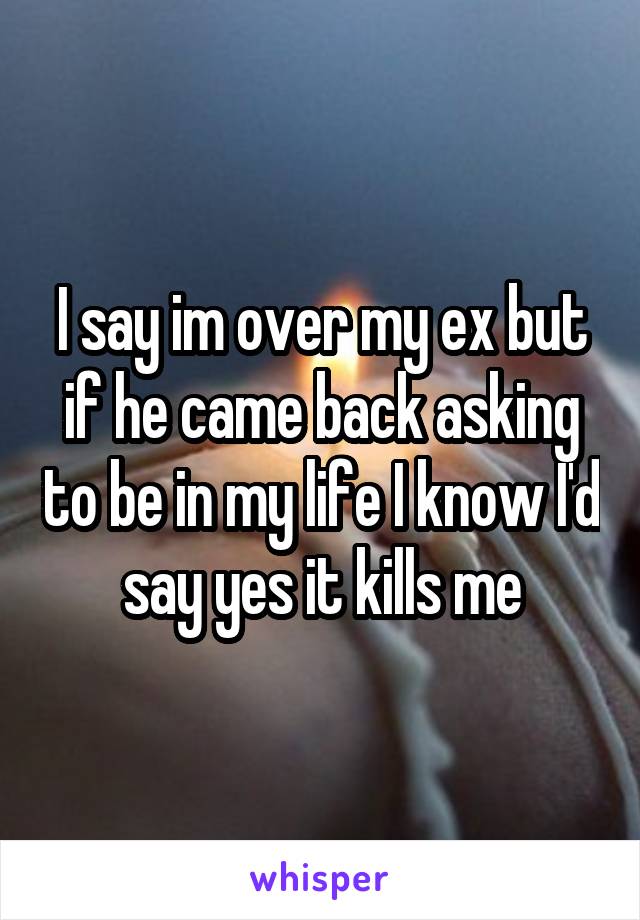 I say im over my ex but if he came back asking to be in my life I know I'd say yes it kills me

whisper